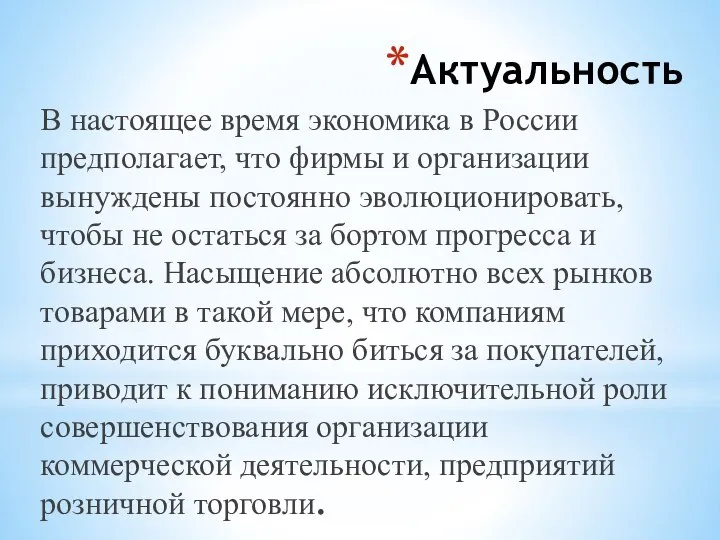 *Актуальность

В настоящее время экономика в России предполагает, что фирмы и организации вынуждены постоянно эволюционировать, чтобы не остаться за бортом прогресса и бизнеса. Насыщение абсолютно всех рынков товарами в такой мере, что компаниям приходится буквально биться за покупателей, приводит к пониманию исключительной роли совершенствования организации коммерческой деятельности, предприятий розничной торговли.